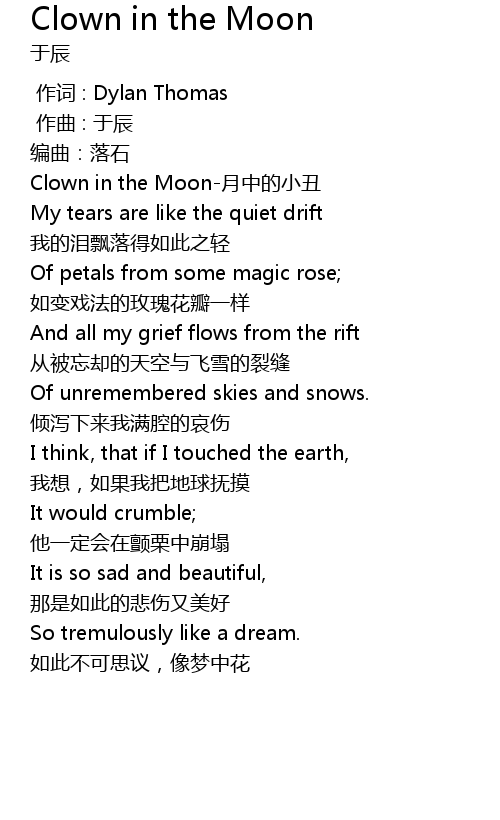 Clown in the Moon
于辰

作词：Dylan Thomas
作曲：于辰
编曲：落石
Clown in the Moon-月中的小丑
My tears are like the quiet drift
我的泪飘落得如此之轻
Of petals from some magic rose;
如变戏法的玫瑰花瓣一样
And all my grief flows from the rift
从被忘却的天空与飞雪的裂缝
Of unremembered skies and snows.
倾泻下来我满腔的哀伤
I think, that if I touched the earth,
我想，如果我把地球抚摸
It would crumble;
他一定会在颤栗中崩塌
It is so sad and beautiful,
那是如此的悲伤又美好
So tremulously like a dream.
如此不可思议，像梦中花